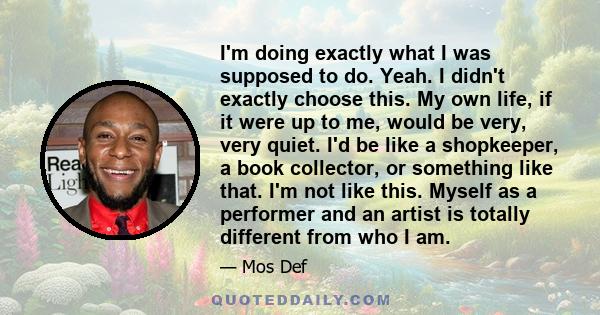 Rea
Ligh

I'm doing exactly what I was supposed to do. Yeah. I didn't exactly choose this. My own life, if it were up to me, would be very, very quiet. I'd be like a shopkeeper, a book collector, or something like that. I'm not like this. Myself as a performer and an artist is totally different from who I am.

— Mos Def

QUOTEDDAILY.COM